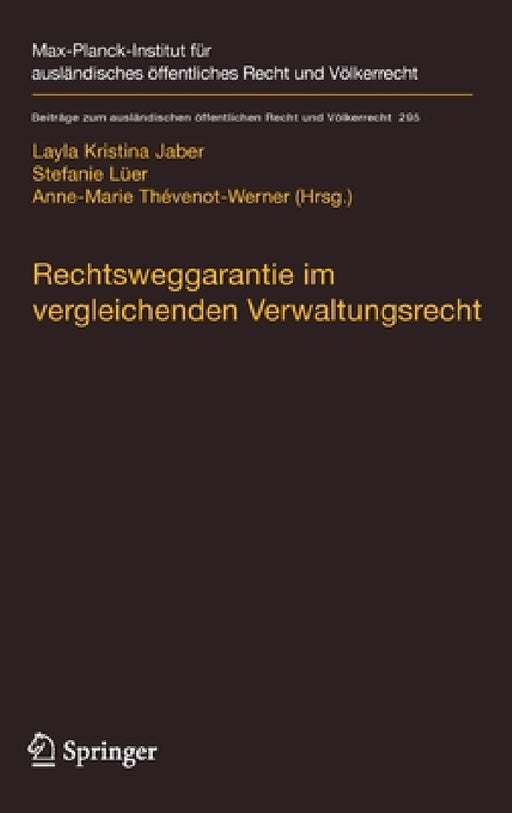 Max-Planck-Institut für ausländisches öffentliches Recht und Völkerrecht

Beiträge zum ausländischen öffentlichen Recht und Völkerrecht 295

Layla Kristina Jaber
Stefanie Lüer
Anne-Marie Thévenot-Werner (Hrsg.)

Rechtsweggarantie im vergleichenden Verwaltungsrecht

Springer